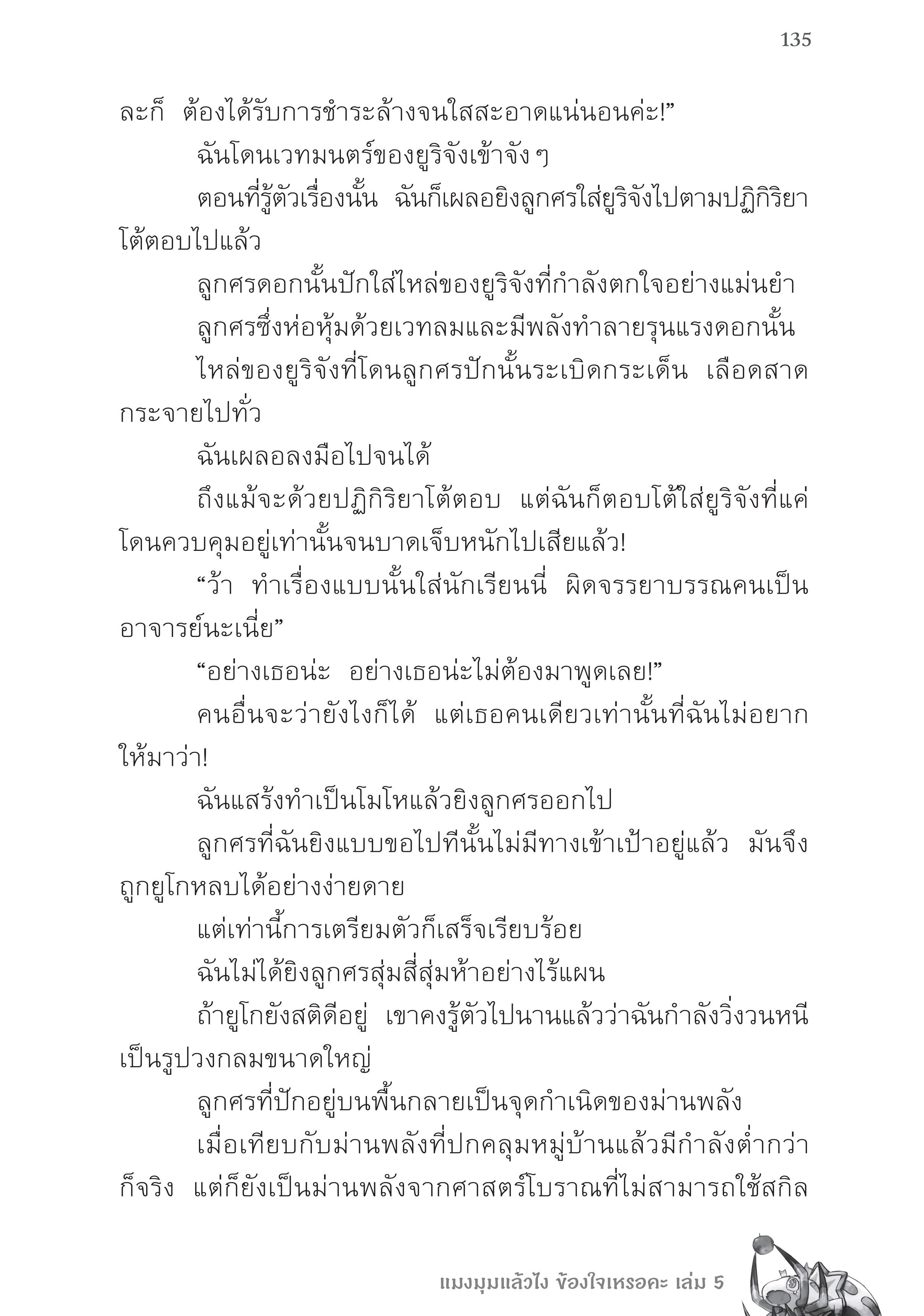 135

ละก็ ต้องได้รับการชำระล้างจนใสสะอาดแน่นอนค่ะ!”

ฉันโดนเวทมนตร์ของยูริจังเข้าจัง ๆ

ตอนที่รู้ตัวเรื่องนั้น ฉันก็เผลอยิงลูกศรใส่ยูริจังไปตามปฏิกิริยาโต้ตอบไปแล้ว

ลูกศรดอกนั้นปักใส่ไหล่ของยูริจังที่กำลังตกใจอย่างแม่นยำ

ลูกศรซึ่งห่อหุ้มด้วยเวทลมและมีพลังทำลายรุนแรงดอกนั้น

ไหล่ของยูริจังที่โดนลูกศรปักนั้นระเบิดกระเด็น เลือดสาดกระจายไปทั่ว

ฉันเผลอลงมือไปจนได้

ถึงแม้จะด้วยปฏิกิริยาโต้ตอบ แต่ฉันก็ตอบโต้ใส่ยูริจังที่แค่โดนควบคุมอยู่เท่านั้นจนบาดเจ็บหนักไปเสียแล้ว!

“ว้า ทำเรื่องแบบนั้นใส่นักเรียนนี่ ผิดจรรยาบรรณคนเป็นอาจารย์นะเนี่ย”

“อย่างเธอน่ะ อย่างเธอน่ะไม่ต้องมาพูดเลย!”

คนอื่นจะว่ายังไงก็ได้ แต่เธอคนเดียวเท่านั้นที่ฉันไม่อยากให้มาว่า!

ฉันแสร้งทำเป็นโมโหแล้วยิงลูกศรออกไป

ลูกศรที่ฉันยิงแบบขอไปทีนั้นไม่มีทางเข้าเป้าอยู่แล้ว มันจึงถูกยูโกหลบได้อย่างง่ายดาย

แต่เท่านี้การเตรียมตัวก็เสร็จเรียบร้อย

ฉันไม่ได้ยิงลูกศรสุ่มสี่สุ่มห้าอย่างไร้แผน

ถ้ายูโกยังสติดีอยู่ เขาคงรู้ตัวไปนานแล้วว่าฉันกำลังวิ่งวนหนีเป็นรูปวงกลมขนาดใหญ่

ลูกศรที่ปักอยู่บนพื้นกลายเป็นจุดกำเนิดของม่านพลัง

เมื่อเทียบกับม่านพลังที่ปกคลุมหมู่บ้านแล้วมีกำลังต่ำกว่าก็จริง แต่ก็ยังเป็นม่านพลังจากศาสตร์โบราณที่ไม่สามารถใช้สกิล

แมงมุมแล้วไง ข้องใจเหรอคะ เล่ม 5